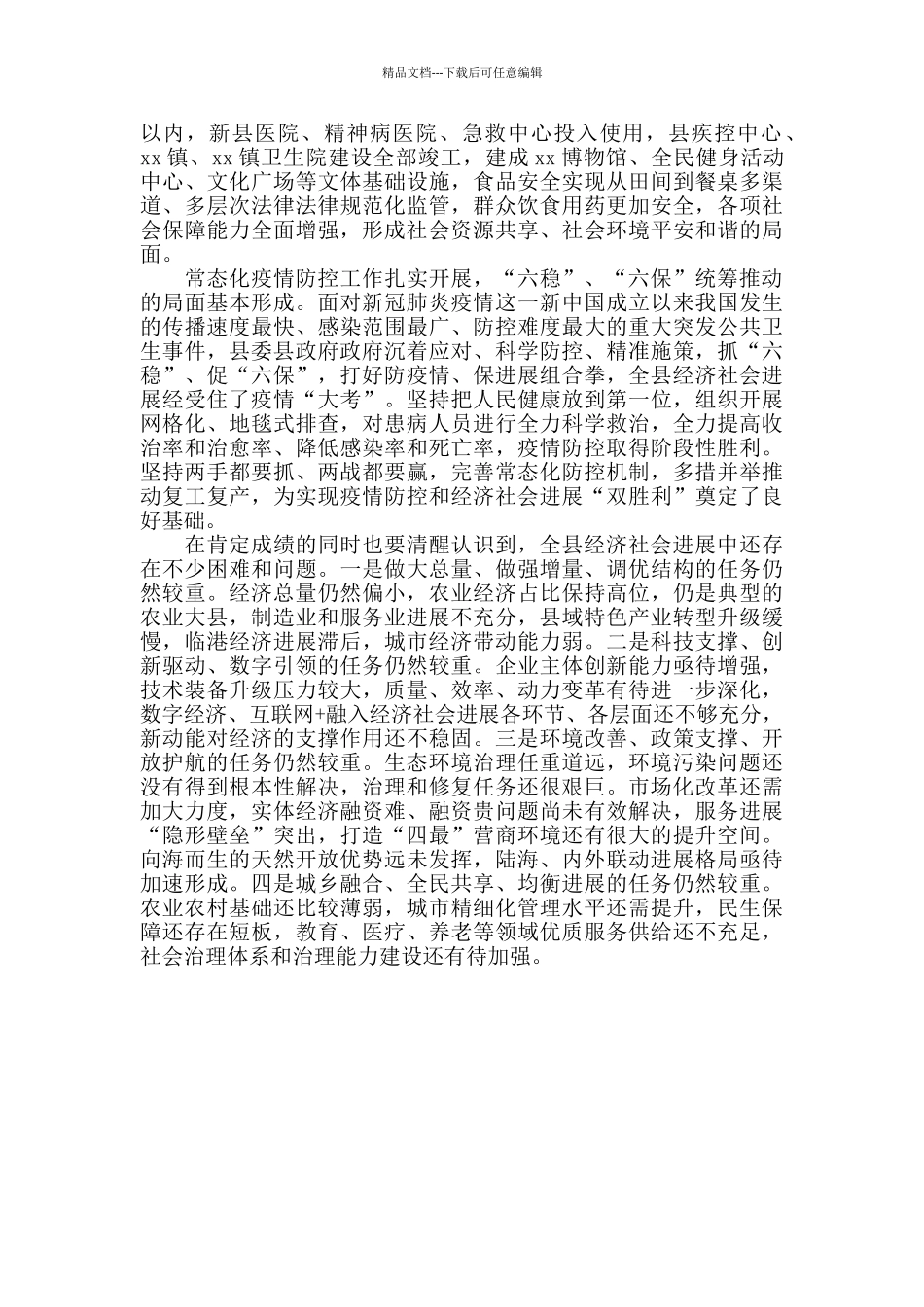 精品文档---下载后可任意编辑

以内，新县医院、精神病医院、急救中心投入使用，县疾控中心、xx 镇、xx 镇卫生院建设全部竣工，建成 xx 博物馆、全民健身活动中心、文化广场等文体基础设施，食品安全实现从田间到餐桌多渠道、多层次法律法律规范化监管，群众饮食用药更加安全，各项社会保障能力全面增强，形成社会资源共享、社会环境平安和谐的局面。

常态化疫情防控工作扎实开展，“六稳”、“六保”统筹推动的局面基本形成。面对新冠肺炎疫情这一新中国成立以来我国发生的传播速度最快、感染范围最广、防控难度最大的重大突发公共卫生事件，县委县政府政府沉着应对、科学防控、精准施策，抓“六稳”、促“六保”，打好防疫情、保进展组合拳，全县经济社会进展经受住了疫情“大考”。坚持把人民健康放到第一位，组织开展网格化、地毯式排查，对患病人员进行全力科学救治，全力提高收治率和治愈率、降低感染率和死亡率，疫情防控取得阶段性胜利。坚持两手都要抓、两战都要赢，完善常态化防控机制，多措并举推动复工复产，为实现疫情防控和经济社会进展“双胜利”奠定了良好基础。

在肯定成绩的同时也要清醒认识到，全县经济社会进展中还存在不少困难和问题。一是做大总量、做强增量、调优结构的任务仍然较重。经济总量仍然偏小，农业经济占比保持高位，仍是典型的农业大县，制造业和服务业进展不充分，县域特色产业转型升级缓慢，临港经济进展滞后，城市经济带动能力弱。二是科技支撑、创新驱动、数字引领的任务仍然较重。企业主体创新能力亟待增强，技术装备升级压力较大，质量、效率、动力变革有待进一步深化，数字经济、互联网+融入经济社会进展各环节、各层面还不够充分，新动能对经济的支撑作用还不稳固。三是环境改善、政策支撑、开放护航的任务仍然较重。生态环境治理任重道远，环境污染问题还没有得到根本性解决，治理和修复任务还很艰巨。市场化改革还需加大力度，实体经济融资难、融资贵问题尚未有效解决，服务进展“隐形壁垒”突出，打造“四最”营商环境还有很大的提升空间。向海而生的天然开放优势远未发挥，陆海、内外联动进展格局亟待加速形成。四是城乡融合、全民共享、均衡进展的任务仍然较重。农业农村基础还比较薄弱，城市精细化管理水平还需提升，民生保障还存在短板，教育、医疗、养老等领域优质服务供给还不充足，社会治理体系和治理能力建设还有待加强。